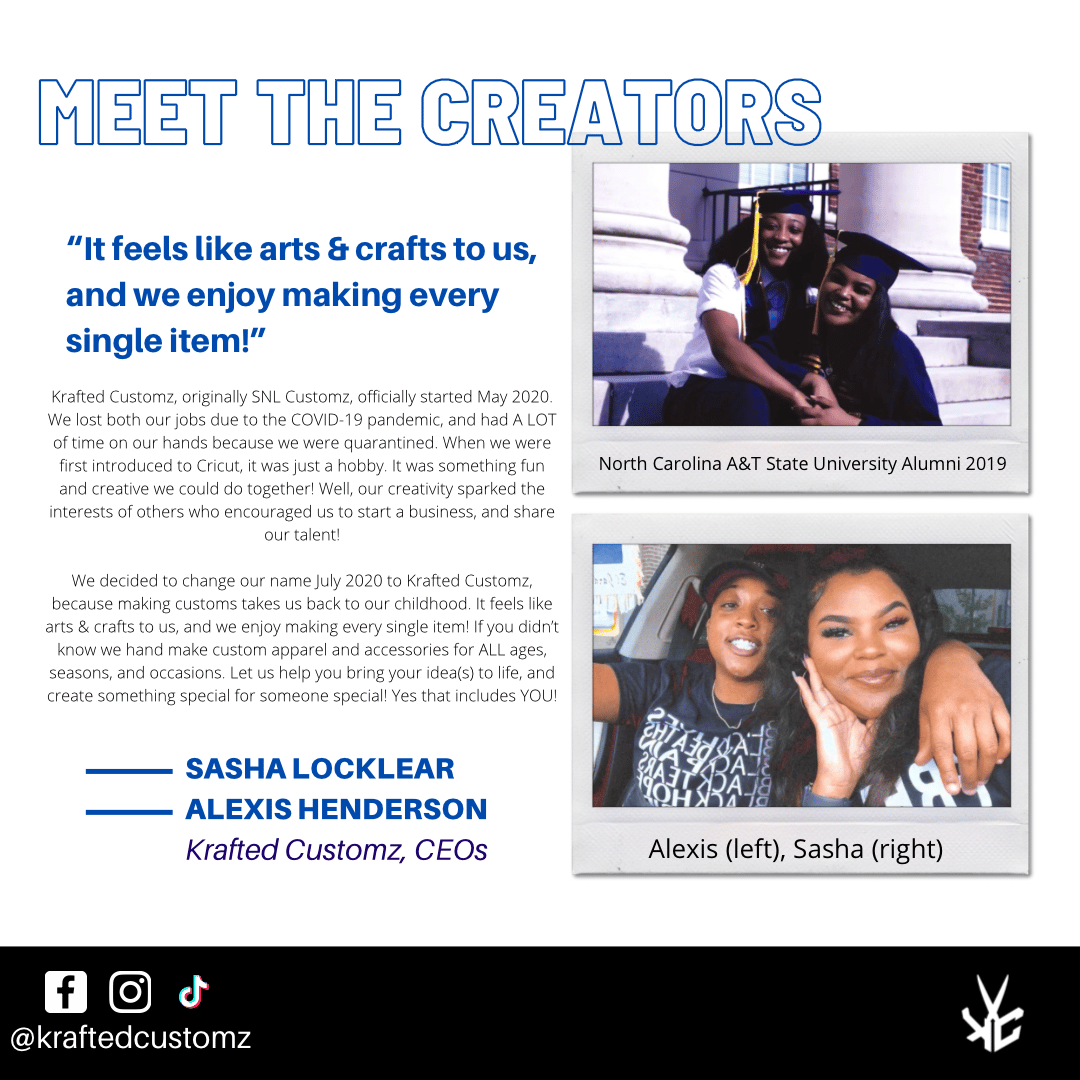 MEET THE CREATORS

"It feels like arts & crafts to us, and we enjoy making every single item!"

Krafted Customz, originally SNL Customz, officially started May 2020. We lost both our jobs due to the COVID-19 pandemic, and had A LOT of time on our hands because we were quarantined. When we were first introduced to Cricut, it was just a hobby. It was something fun and creative we could do together! Well, our creativity sparked the interests of others who encouraged us to start a business, and share our talent!

We decided to change our name July 2020 to Krafted Customz, because making customs takes us back to our childhood. It feels like arts & crafts to us, and we enjoy making every single item! If you didn't know we hand make custom apparel and accessories for ALL ages, seasons, and occasions. Let us help you bring your idea(s) to life, and create something special for someone special! Yes that includes YOU!

SASHA LOCKLEAR
ALEXIS HENDERSON
Krafted Customz, CEOs

North Carolina A&T State University Alumni 2019

Alexis (left), Sasha (right)

@kraftedcustomz